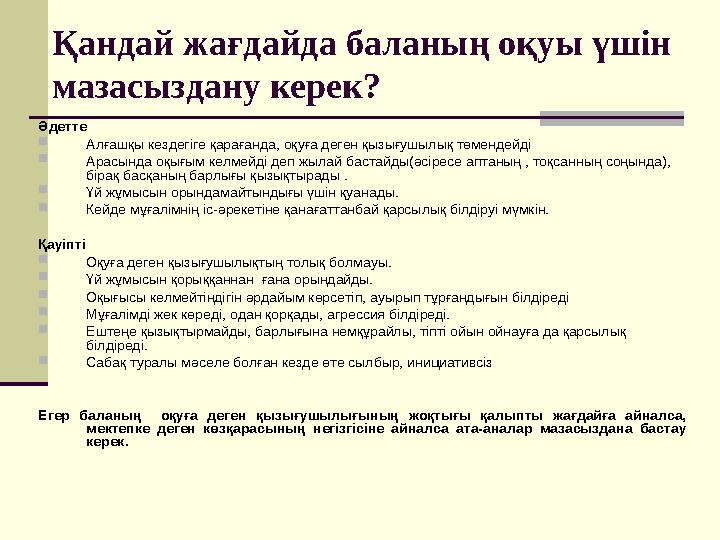 Қандай жағдайда баланың оқуы үшін мазасыздану керек?

Әдетте

Алғашқы кездегіге қарағанда, оқуға деген қызығушылық төмендейді

Арасында оқығым келмейді деп жылай бастайды(әсіресе аптаның , тоқсанның соңында), бірақ басқаның барлығы қызықтырады .

Үй жұмысын орындамайтындығы үшін қуанады.

Кейде мұғалімнің іс-әрекетіне қанағаттанбай қарсылық білдіруі мүмкін.

Қауіпті

Оқуға деген қызығушылықтың толық болмауы.

Үй жұмысын қорыққаннан ғана орындайды.

Оқығысы келмейтіндігін әрдайым көрсетіп, ауырып тұрғандығын білдіреді

Мұғалімді жек көреді, одан қорқады, агрессия білдіреді.

Ештеңе қызықтырмайды, барлығына немқұрайлы, тіпті ойын ойнауға да қарсылық білдіреді.

Сабақ туралы мәселе болған кезде өте сылбыр, инициативсіз

Егер баланың оқуға деген қызығушылығының жоқтығы қалыпты жағдайға айналса, мектепке деген көзқарасының негізгісіне айналса ата-аналар мазасыздана бастау керек.